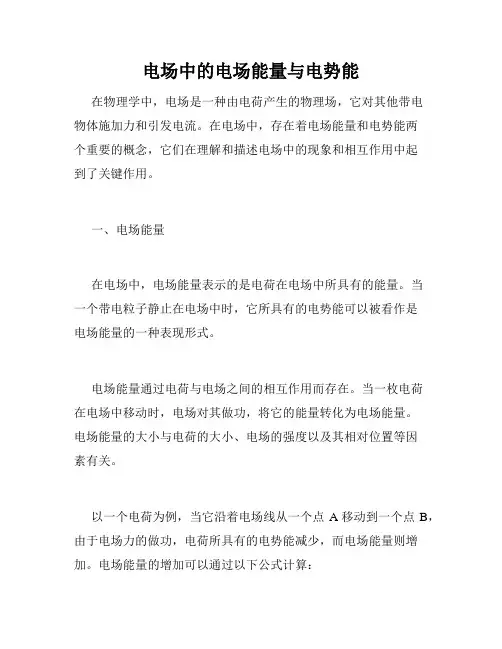 电场中的电场能量与电势能

在物理学中，电场是一种由电荷产生的物理场，它对其他带电物体施加力和引发电流。在电场中，存在着电场能量和电势能两个重要的概念，它们在理解和描述电场中的现象和相互作用中起到了关键作用。

一、电场能量

在电场中，电场能量表示的是电荷在电场中所具有的能量。当一个带电粒子静止在电场中时，它所具有的电势能可以被看作是电场能量的一种表现形式。

电场能量通过电荷与电场之间的相互作用而存在。当一枚电荷在电场中移动时，电场对其做功，将它的能量转化为电场能量。电场能量的大小与电荷的大小、电场的强度以及其相对位置等因素有关。

以一个电荷为例，当它沿着电场线从一个点 A 移动到一个点 B，由于电场力的做功，电荷所具有的电势能减少，而电场能量则增加。电场能量的增加可以通过以下公式计算：